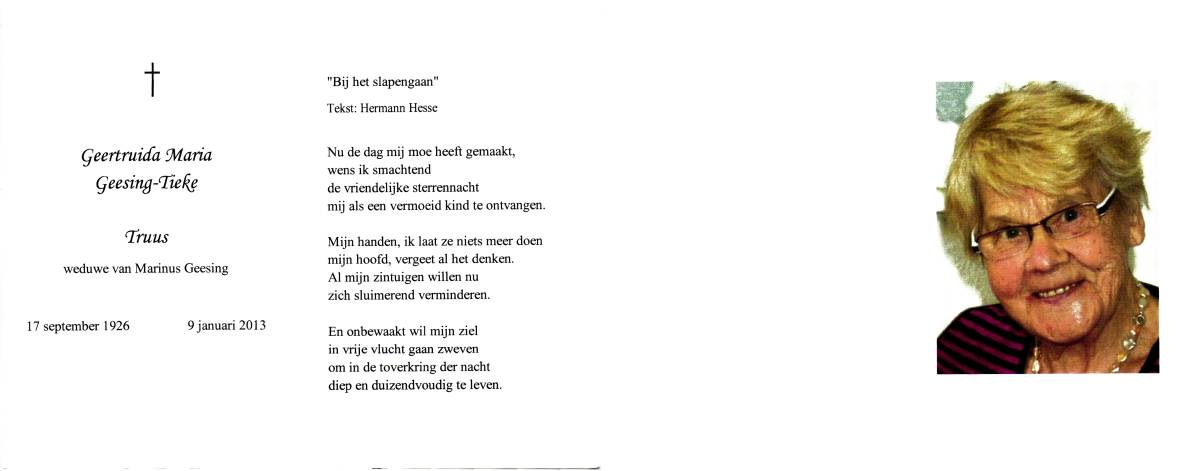 †

Geertruida Maria
Geesing-Tieke

Truus

weduwe van Marinus Geesing

17 september 1926 9 januari 2013

"Bij het slapengaan"

Tekst: Hermann Hesse

Nu de dag mij moe heeft gemaakt,
wens ik smachtend
de vriendelijke sterrennacht
mij als een vermoeid kind te ontvangen.

Mijn handen, ik laat ze niets meer doen
mijn hoofd, vergeet al het denken.
Al mijn zintuigen willen nu
zich sluimerend verminderen.

En onbewaakt wil mijn ziel
in vrije vlucht gaan zweven
om in de toverkring der nacht
diep en duizendvoudig te leven.